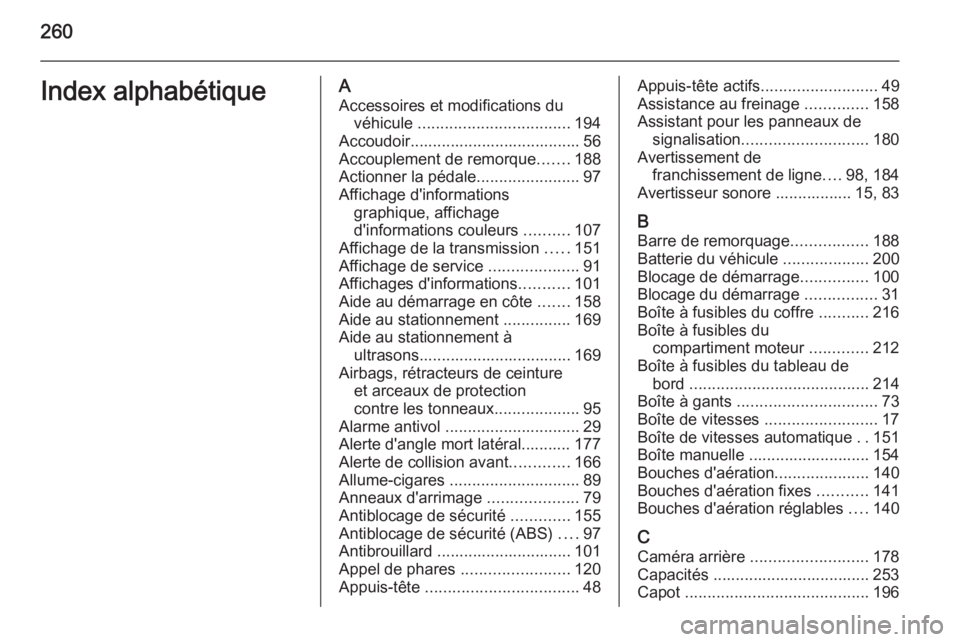 260

Index alphabétique

A
Accessoires et modifications du véhicule .................................. 194
Accoudoir...................................... 56
Accouplement de remorque....... 188
Actionner la pédale....................... 97
Affichage d'informations graphique, affichage d'informations couleurs .......... 107
Affichage de la transmission ..... 151
Affichage de service .................... 91
Affichages d'informations........... 101
Aide au démarrage en côte ....... 158
Aide au stationnement ............... 169
Aide au stationnement à ultrasons.................................. 169
Airbags, rétracteurs de ceinture et arceaux de protection contre les tonneaux................... 95
Alarme antivol .............................. 29
Alerte d'angle mort latéral........... 177
Alerte de collision avant............. 166
Allume-cigares ............................. 89
Anneaux d'arrimage .................... 79
Antiblocage de sécurité ............. 155
Antiblocage de sécurité (ABS) .... 97
Antibrouillard .............................. 101
Appel de phares ........................ 120
Appuis-tête .................................. 48

Appuis-tête actifs.......................... 49
Assistance au freinage .............. 158
Assistant pour les panneaux de signalisation............................ 180
Avertissement de franchissement de ligne.... 98, 184
Avertisseur sonore ................. 15, 83

B
Barre de remorquage................. 188
Batterie du véhicule ................... 200
Blocage de démarrage............... 100
Blocage du démarrage ................ 31
Boîte à fusibles du coffre ........... 216
Boîte à fusibles du compartiment moteur ............. 212
Boîte à fusibles du tableau de bord ........................................ 214
Boîte à gants ............................... 73
Boîte de vitesses ......................... 17
Boîte de vitesses automatique . . 151
Boîte manuelle ........................... 154
Bouches d'aération..................... 140
Bouches d'aération fixes ........... 141
Bouches d'aération réglables .... 140

C
Caméra arrière .......................... 178
Capacités ................................... 253
Capot ......................................... 196

carmanualsonline.info